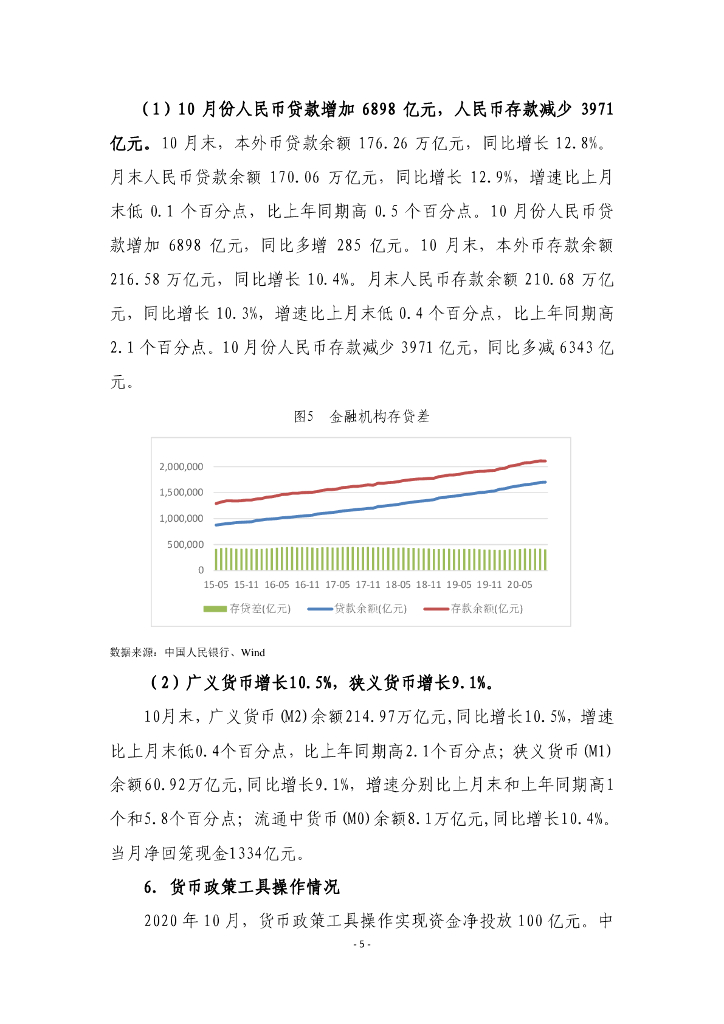 （1）10 月份人民币贷款增加 6898 亿元，人民币存款减少 3971 亿元。10 月末，本外币贷款余额 176.26 万亿元，同比增长 12.8%。月末人民币贷款余额 170.06 万亿元，同比增长 12.9%，增速比上月末低 0.1 个百分点，比上年同期高 0.5 个百分点。10 月份人民币贷款增加 6898 亿元，同比多增 285 亿元。10 月末，本外币存款余额 216.58 万亿元，同比增长 10.4%。月末人民币存款余额 210.68 万亿元，同比增长 10.3%，增速比上月末低 0.4 个百分点，比上年同期高 2.1 个百分点。10 月份人民币存款减少 3971 亿元，同比多减 6343 亿元。

图5　金融机构存贷差

2,000,000
1,500,000
1,000,000
500,000
0
15-05 15-11 16-05 16-11 17-05 17-11 18-05 18-11 19-05 19-11 20-05
存贷差(亿元)　贷款余额(亿元)　存款余额(亿元)

数据来源：中国人民银行、Wind

（2）广义货币增长10.5%，狭义货币增长9.1%。

10月末，广义货币（M2）余额214.97万亿元，同比增长10.5%，增速比上月末低0.4个百分点，比上年同期高2.1个百分点；狭义货币（M1）余额60.92万亿元，同比增长9.1%，增速分别比上月末和上年同期高1个和5.8个百分点；流通中货币（M0）余额8.1万亿元，同比增长10.4%。当月净回笼现金1334亿元。

6. 货币政策工具操作情况

2020 年 10 月，货币政策工具操作实现资金净投放 100 亿元。中

- 5 -